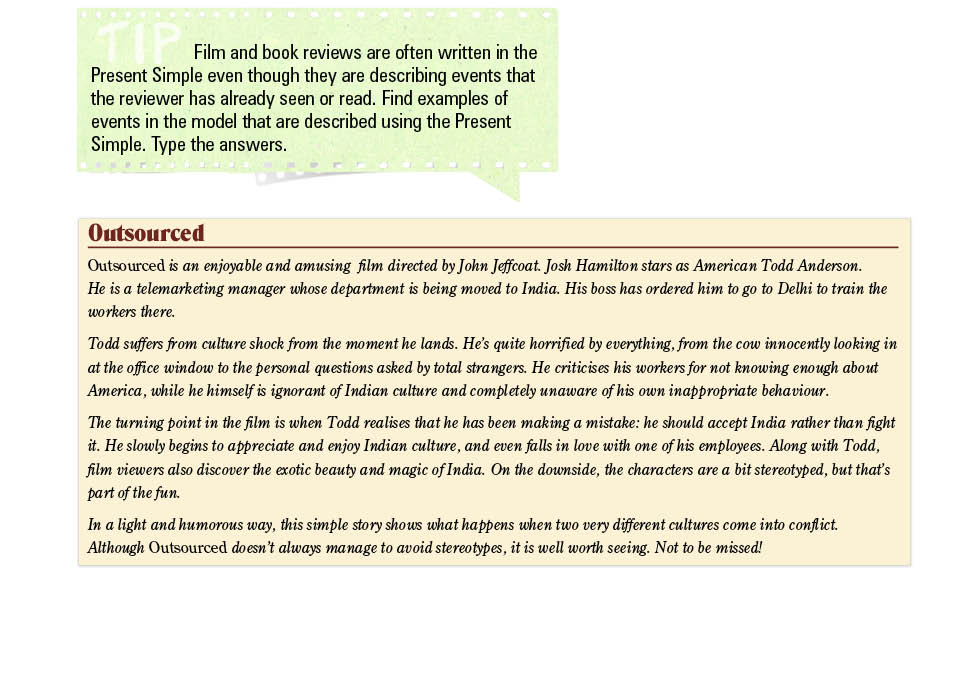 TIP Film and book reviews are often written in the Present Simple even though they are describing events that the reviewer has already seen or read. Find examples of events in the model that are described using the Present Simple. Type the answers.

Outsourced

Outsourced is an enjoyable and amusing film directed by John Jeffcoat. Josh Hamilton stars as American Todd Anderson. He is a telemarketing manager whose department is being moved to India. His boss has ordered him to go to Delhi to train the workers there.

Todd suffers from culture shock from the moment he lands. He's quite horrified by everything, from the cow innocently looking in at the office window to the personal questions asked by total strangers. He criticises his workers for not knowing enough about America, while he himself is ignorant of Indian culture and completely unaware of his own inappropriate behaviour.

The turning point in the film is when Todd realises that he has been making a mistake: he should accept India rather than fight it. He slowly begins to appreciate and enjoy Indian culture, and even falls in love with one of his employees. Along with Todd, film viewers also discover the exotic beauty and magic of India. On the downside, the characters are a bit stereotyped, but that's part of the fun.

In a light and humorous way, this simple story shows what happens when two very different cultures come into conflict. Although Outsourced doesn't always manage to avoid stereotypes, it is well worth seeing. Not to be missed!